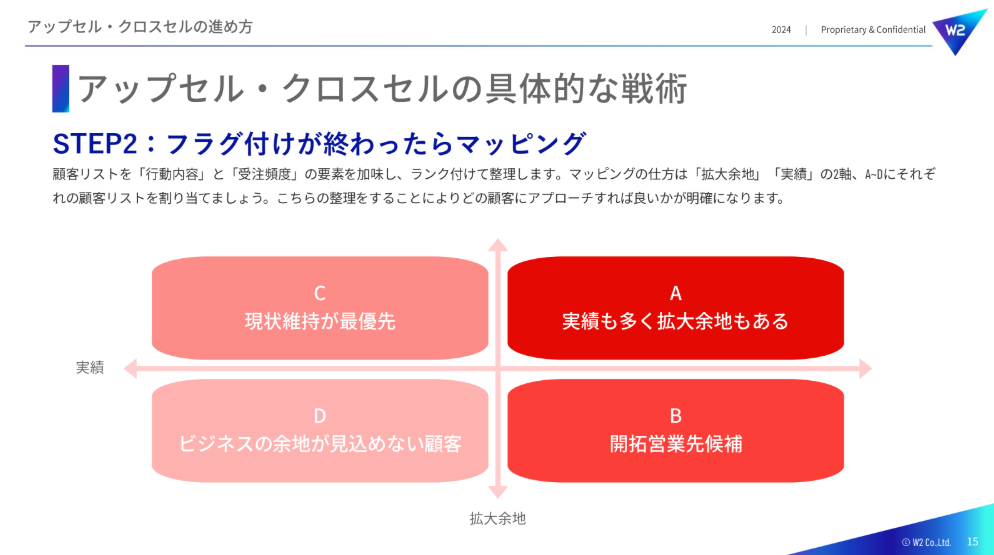 アップセル・クロスセルの進め方

2024 | Proprietary & Confidential

W2

アップセル・クロスセルの具体的な戦術

STEP2：フラグ付けが終わったらマッピング

顧客リストを「行動内容」と「受注頻度」の要素を加味し、ランク付けて整理します。マッピングの仕方は「拡大余地」「実績」の2軸、A~Dにそれぞれの顧客リストを割り当てましょう。こちらの整理をすることによりどの顧客にアプローチすれば良いかが明確になります。

C
現状維持が最優先

A
実績も多く拡大余地もある

実績

D
ビジネスの余地が見込めない顧客

B
開拓営業先候補

拡大余地

© W2 Co.,Ltd. 15